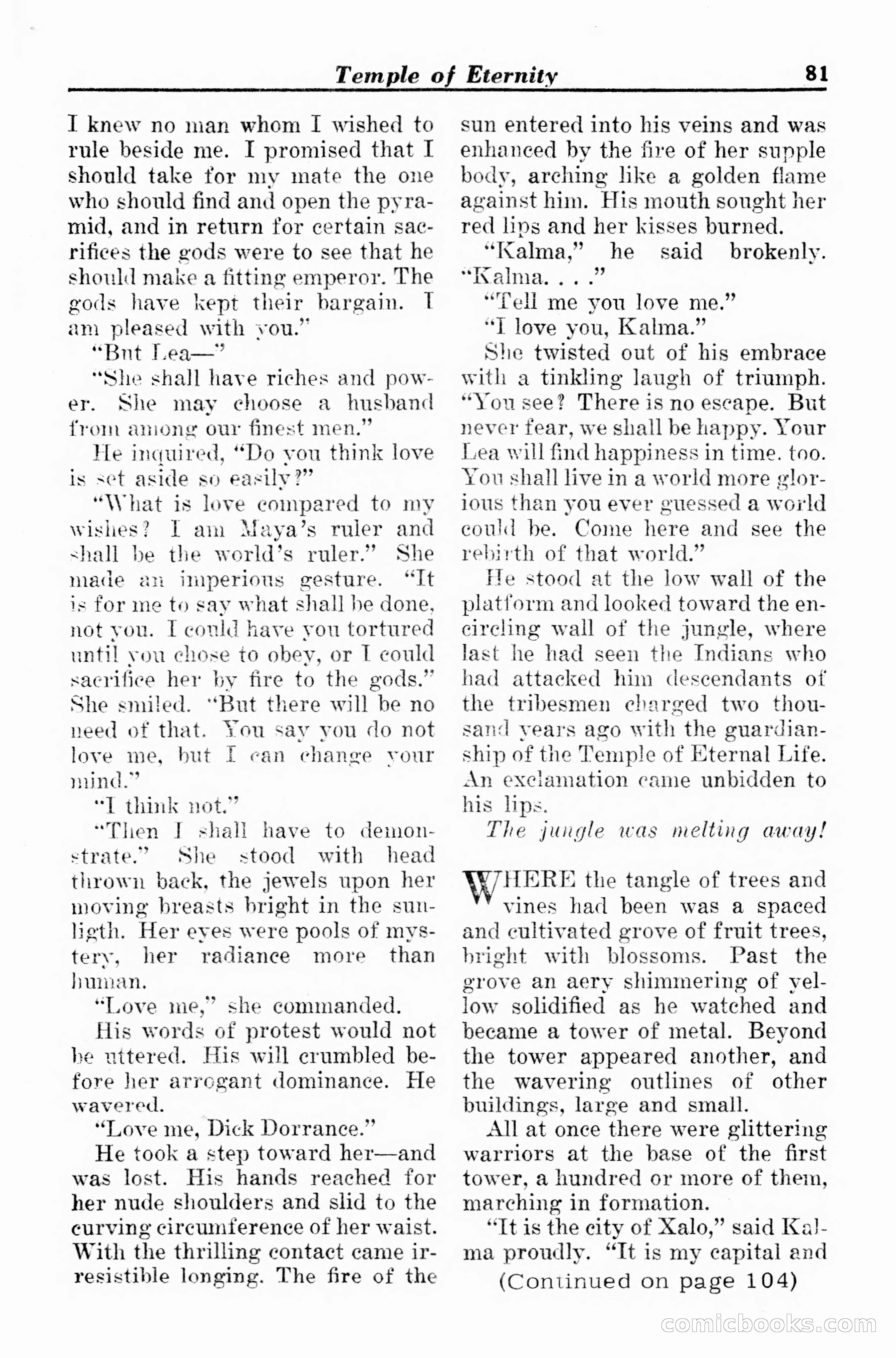 Temple of Eternity 81

I knew no man whom I wished to rule beside me. I promised that I should take for my mate the one who should find and open the pyramid, and in return for certain sacrifices the gods were to see that he should make a fitting emperor. The gods have kept their bargain. I am pleased with you."

"But Lea—"

"She shall have riches and power. She may choose a husband from among our finest men."

He inquired, "Do you think love is set aside so easily?"

"What is love compared to my wishes? I am Maya's ruler and shall be the world's ruler." She made an imperious gesture. "It is for me to say what shall be done, not you. I could have you tortured until you chose to obey, or I could sacrifice her by fire to the gods." She smiled. "But there will be no need of that. You say you do not love me, but I can change your mind."

"I think not."

"Then I shall have to demonstrate." She stood with head thrown back, the jewels upon her moving breasts bright in the sunligth. Her eyes were pools of mystery, her radiance more than human.

"Love me," she commanded.

His words of protest would not be uttered. His will crumbled before her arrogant dominance. He wavered.

"Love me, Dick Dorrance."

He took a step toward her—and was lost. His hands reached for her nude shoulders and slid to the curving circumference of her waist. With the thrilling contact came irresistible longing. The fire of the sun entered into his veins and was enhanced by the fire of her supple body, arching like a golden flame against him. His mouth sought her red lips and her kisses burned.

"Kalma," he said brokenly. "Kalma. . . ."

"Tell me you love me."

"I love you, Kalma."

She twisted out of his embrace with a tinkling laugh of triumph. "You see? There is no escape. But never fear, we shall be happy. Your Lea will find happiness in time. too. You shall live in a world more glorious than you ever guessed a world could be. Come here and see the rebirth of that world."

He stood at the low wall of the platform and looked toward the encircling wall of the jungle, where last he had seen the Indians who had attacked him descendants of the tribesmen charged two thousand years ago with the guardianship of the Temple of Eternal Life. An exclamation came unbidden to his lips.

The jungle was melting away!

WHERE the tangle of trees and vines had been was a spaced and cultivated grove of fruit trees, bright with blossoms. Past the grove an aery shimmering of yellow solidified as he watched and became a tower of metal. Beyond the tower appeared another, and the wavering outlines of other buildings, large and small.

All at once there were glittering warriors at the base of the first tower, a hundred or more of them, marching in formation.

"It is the city of Xalo," said Kalma proudly. "It is my capital and

(Continued on page 104)

comicbooks.com